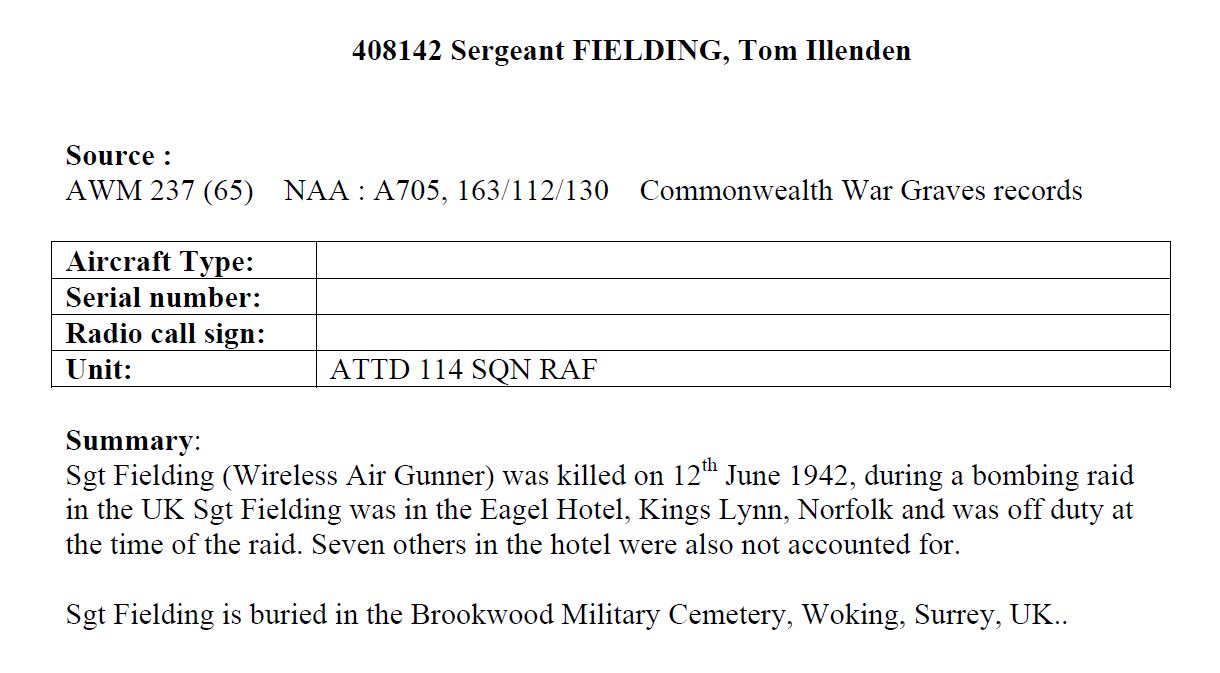 408142 Sergeant FIELDING, Tom Illenden

Source :
AWM 237 (65) NAA : A705, 163/112/130 Commonwealth War Graves records

| Aircraft Type: | |
|---|---|
| Serial number: | |
| Radio call sign: | |
| Unit: | ATTD 114 SQN RAF |

Summary:
Sgt Fielding (Wireless Air Gunner) was killed on 12$^{th}$ June 1942, during a bombing raid in the UK Sgt Fielding was in the Eagel Hotel, Kings Lynn, Norfolk and was off duty at the time of the raid. Seven others in the hotel were also not accounted for.

Sgt Fielding is buried in the Brookwood Military Cemetery, Woking, Surrey, UK..